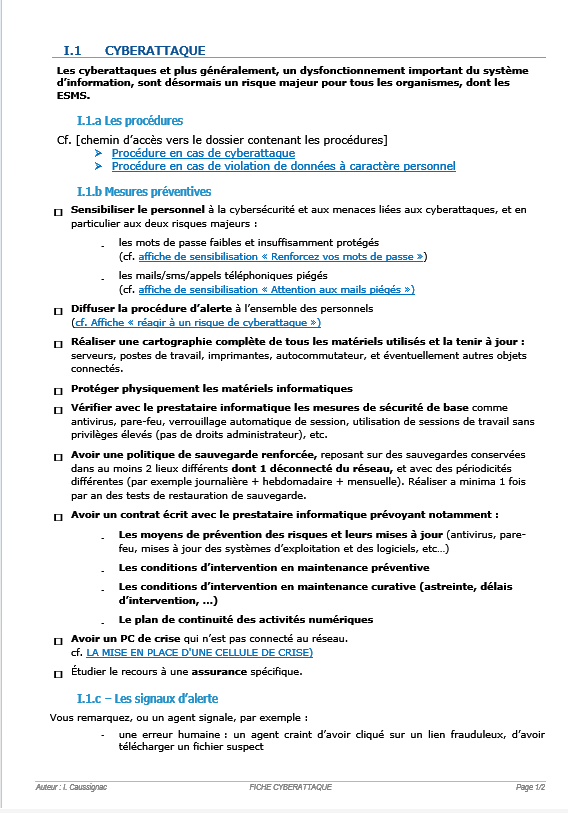 I.1 CYBERATTAQUE

Les cyberattaques et plus généralement, un dysfonctionnement important du système d'information, sont désormais un risque majeur pour tous les organismes, dont les ESMS.

I.1.a Les procédures

Cf. [chemin d'accès vers le dossier contenant les procédures]
➤ Procédure en cas de cyberattaque
➤ Procédure en cas de violation de données à caractère personnel

I.1.b Mesures préventives

□ Sensibiliser le personnel à la cybersécurité et aux menaces liées aux cyberattaques, et en particulier aux deux risques majeurs :
- les mots de passe faibles et insuffisamment protégés (cf. affiche de sensibilisation « Renforcez vos mots de passe »)
- les mails/sms/appels téléphoniques piégés (cf. affiche de sensibilisation « Attention aux mails piégés »)

□ Diffuser la procédure d'alerte à l'ensemble des personnels (cf. Affiche « réagir à un risque de cyberattaque »)

□ Réaliser une cartographie complète de tous les matériels utilisés et la tenir à jour : serveurs, postes de travail, imprimantes, autocommutateur, et éventuellement autres objets connectés.

□ Protéger physiquement les matériels informatiques

□ Vérifier avec le prestataire informatique les mesures de sécurité de base comme antivirus, pare-feu, verrouillage automatique de session, utilisation de sessions de travail sans privilèges élevés (pas de droits administrateur), etc.

□ Avoir une politique de sauvegarde renforcée, reposant sur des sauvegardes conservées dans au moins 2 lieux différents dont 1 déconnecté du réseau, et avec des périodicités différentes (par exemple journalière + hebdomadaire + mensuelle). Réaliser a minima 1 fois par an des tests de restauration de sauvegarde.

□ Avoir un contrat écrit avec le prestataire informatique prévoyant notamment :
- Les moyens de prévention des risques et leurs mises à jour (antivirus, pare-feu, mises à jour des systèmes d'exploitation et des logiciels, etc…)
- Les conditions d'intervention en maintenance préventive
- Les conditions d'intervention en maintenance curative (astreinte, délais d'intervention, …)
- Le plan de continuité des activités numériques

□ Avoir un PC de crise qui n'est pas connecté au réseau. cf. LA MISE EN PLACE D'UNE CELLULE DE CRISE)

□ Étudier le recours à une assurance spécifique.

I.1.c – Les signaux d'alerte

Vous remarquez, ou un agent signale, par exemple :
- une erreur humaine : un agent craint d'avoir cliqué sur un lien frauduleux, d'avoir télécharger un fichier suspect

Auteur : I. Caussignac FICHE CYBERATTAQUE Page 1/2